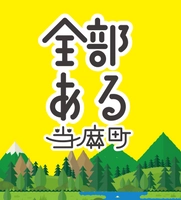 全部
ある
当麻町